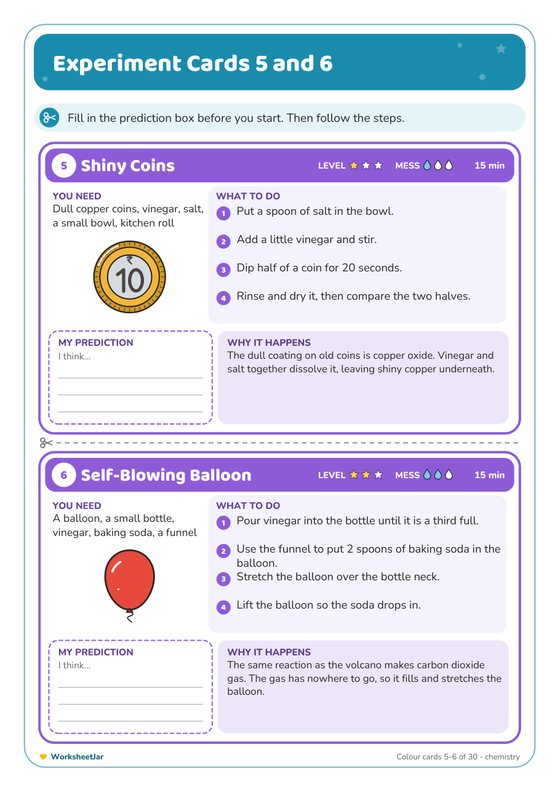 Experiment Cards 5 and 6

Fill in the prediction box before you start. Then follow the steps.

5 Shiny Coins

LEVEL MESS 15 min

YOU NEED
Dull copper coins, vinegar, salt, a small bowl, kitchen roll

₹ 10

WHAT TO DO
1 Put a spoon of salt in the bowl.
2 Add a little vinegar and stir.
3 Dip half of a coin for 20 seconds.
4 Rinse and dry it, then compare the two halves.

MY PREDICTION
I think...

WHY IT HAPPENS
The dull coating on old coins is copper oxide. Vinegar and salt together dissolve it, leaving shiny copper underneath.

6 Self-Blowing Balloon

LEVEL MESS 15 min

YOU NEED
A balloon, a small bottle, vinegar, baking soda, a funnel

WHAT TO DO
1 Pour vinegar into the bottle until it is a third full.
2 Use the funnel to put 2 spoons of baking soda in the balloon.
3 Stretch the balloon over the bottle neck.
4 Lift the balloon so the soda drops in.

MY PREDICTION
I think...

WHY IT HAPPENS
The same reaction as the volcano makes carbon dioxide gas. The gas has nowhere to go, so it fills and stretches the balloon.

WorksheetJar

Colour cards 5-6 of 30 - chemistry